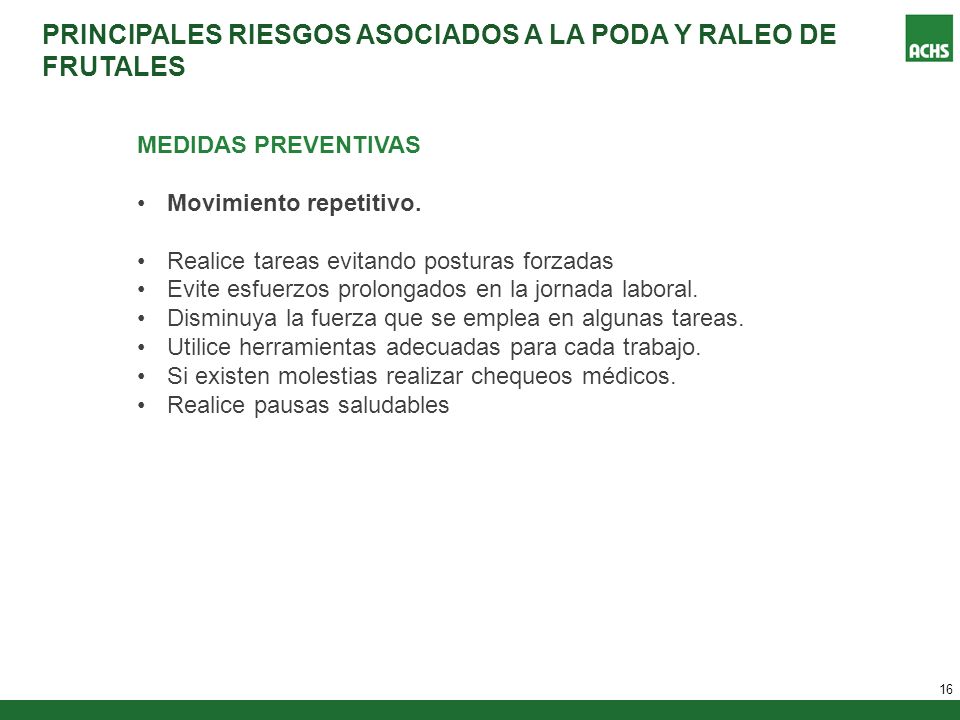 PRINCIPALES RIESGOS ASOCIADOS A LA PODA Y RALEO DE FRUTALES

ACHS

MEDIDAS PREVENTIVAS

• Movimiento repetitivo.

• Realice tareas evitando posturas forzadas
• Evite esfuerzos prolongados en la jornada laboral.
• Disminuya la fuerza que se emplea en algunas tareas.
• Utilice herramientas adecuadas para cada trabajo.
• Si existen molestias realizar chequeos médicos.
• Realice pausas saludables

16